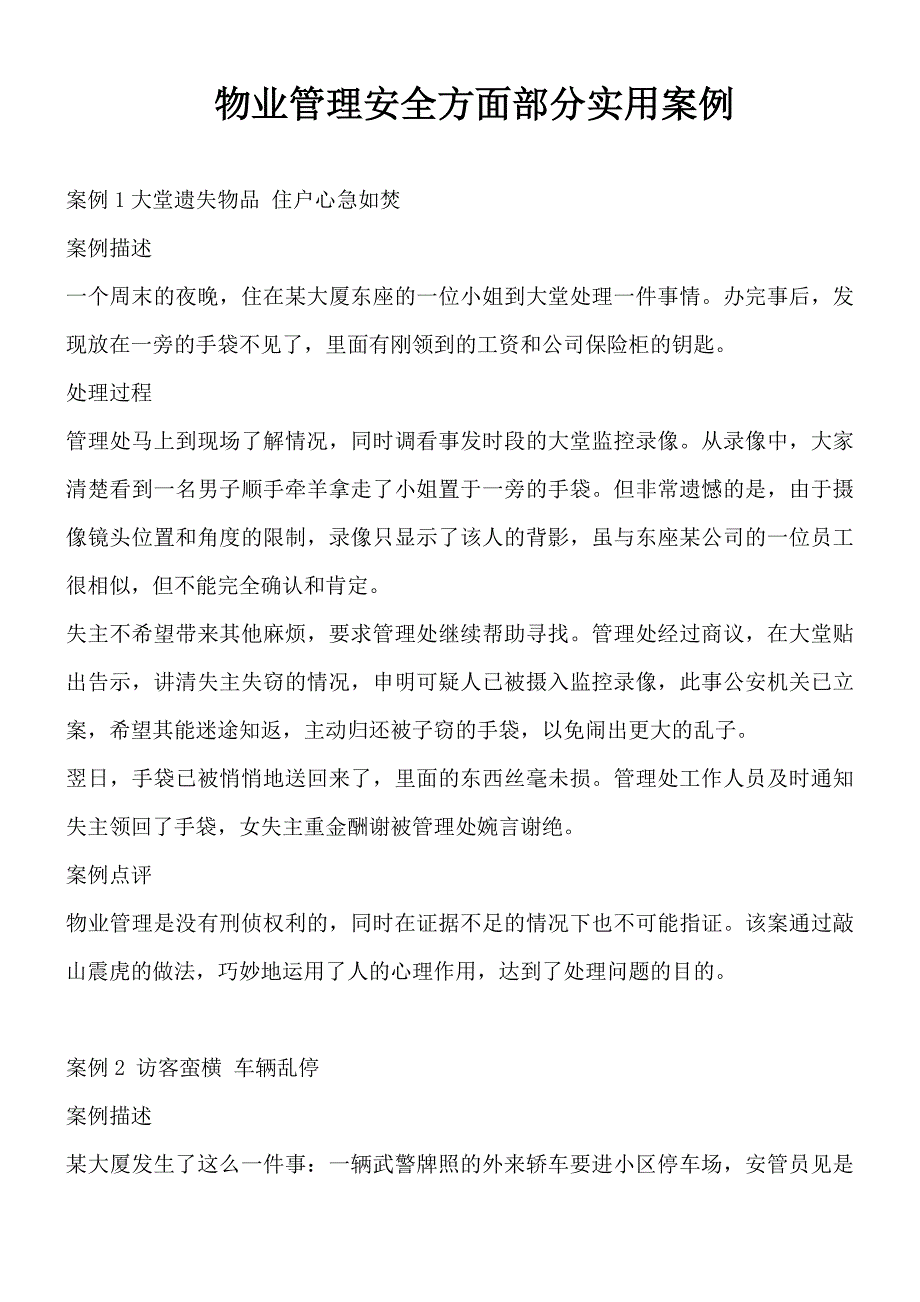 物业管理安全方面部分实用案例

案例 1 大堂遗失物品 住户心急如焚

案例描述

一个周末的夜晚，住在某大厦东座的一位小姐到大堂处理一件事情。办完事后，发现放在一旁的手袋不见了，里面有刚领到的工资和公司保险柜的钥匙。

处理过程

管理处马上到现场了解情况，同时调看事发时段的大堂监控录像。从录像中，大家清楚看到一名男子顺手牵羊拿走了小姐置于一旁的手袋。但非常遗憾的是，由于摄像镜头位置和角度的限制，录像只显示了该人的背影，虽与东座某公司的一位员工很相似，但不能完全确认和肯定。

失主不希望带来其他麻烦，要求管理处继续帮助寻找。管理处经过商议，在大堂贴出告示，讲清失主失窃的情况，申明可疑人已被摄入监控录像，此事公安机关已立案，希望其能迷途知返，主动归还被子窃的手袋，以免闹出更大的乱子。

翌日，手袋已被悄悄地送回来了，里面的东西丝毫未损。管理处工作人员及时通知失主领回了手袋，女失主重金酬谢被管理处婉言谢绝。

案例点评

物业管理是没有刑侦权利的，同时在证据不足的情况下也不可能指证。该案通过敲山震虎的做法，巧妙地运用了人的心理作用，达到了处理问题的目的。

案例 2 访客蛮横 车辆乱停

案例描述

某大厦发生了这么一件事：一辆武警牌照的外来轿车要进小区停车场，安管员见是